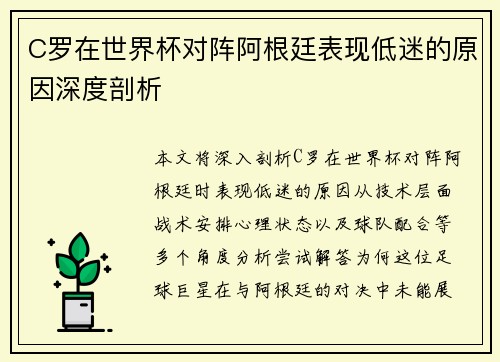 C罗在世界杯对阵阿根廷表现低迷的原因深度剖析

本文将深入剖析C罗在世界杯对阵阿根廷时表现低迷的原因从技术层面战术安排心理状态以及球队配合等多个角度分析尝试解答为何这位足球巨星在与阿根廷的对决中未能展